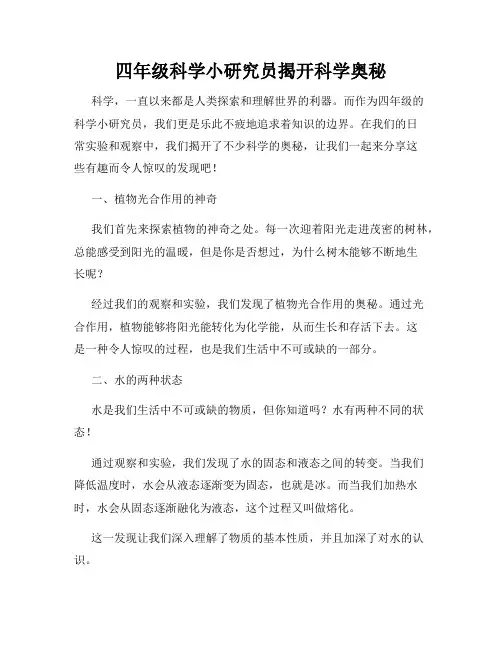 四年级科学小研究员揭开科学奥秘

科学，一直以来都是人类探索和理解世界的利器。而作为四年级的科学小研究员，我们更是乐此不疲地追求着知识的边界。在我们的日常实验和观察中，我们揭开了不少科学的奥秘，让我们一起来分享这些有趣而令人惊叹的发现吧！

一、植物光合作用的神奇

我们首先来探索植物的神奇之处。每一次迎着阳光走进茂密的树林，总能感受到阳光的温暖，但是你是否想过，为什么树木能够不断地生长呢？

经过我们的观察和实验，我们发现了植物光合作用的奥秘。通过光合作用，植物能够将阳光能转化为化学能，从而生长和存活下去。这是一种令人惊叹的过程，也是我们生活中不可或缺的一部分。

二、水的两种状态

水是我们生活中不可或缺的物质，但你知道吗？水有两种不同的状态！

通过观察和实验，我们发现了水的固态和液态之间的转变。当我们降低温度时，水会从液态逐渐变为固态，也就是冰。而当我们加热水时，水会从固态逐渐融化为液态，这个过程又叫做熔化。

这一发现让我们深入理解了物质的基本性质，并且加深了对水的认识。